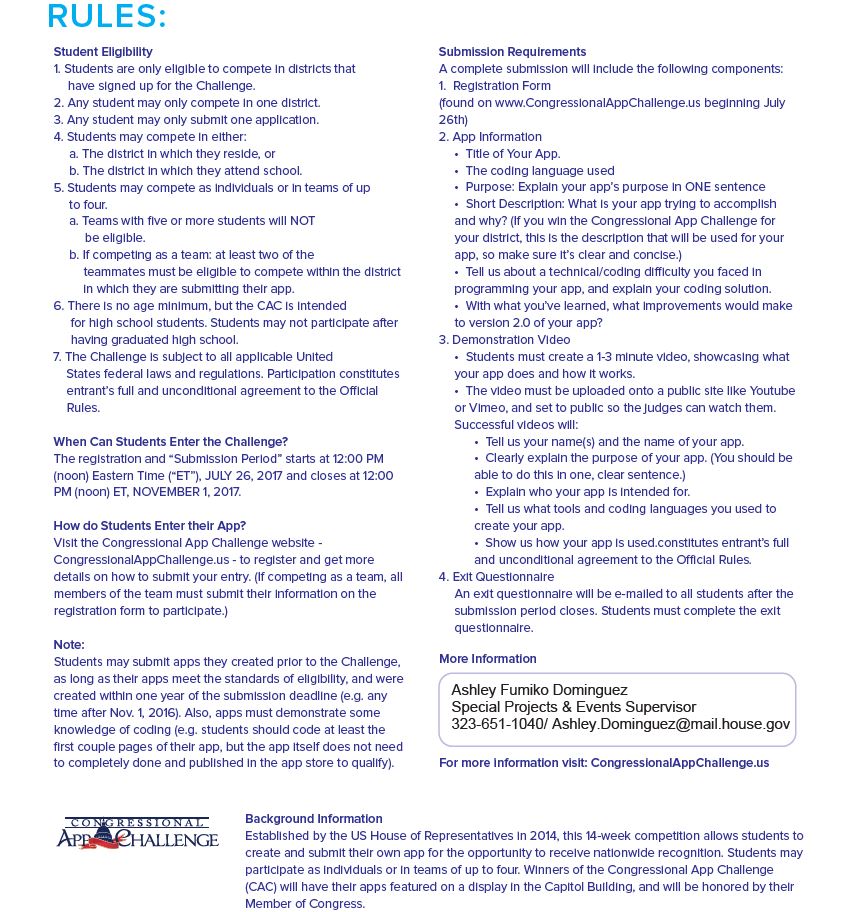 RULES:

Student Eligibility
1. Students are only eligible to compete in districts that have signed up for the Challenge.
2. Any student may only compete in one district.
3. Any student may only submit one application.
4. Students may compete in either:
a. The district in which they reside, or
b. The district in which they attend school.
5. Students may compete as individuals or in teams of up to four.
a. Teams with five or more students will NOT be eligible.
b. If competing as a team: at least two of the teammates must be eligible to compete within the district in which they are submitting their app.
6. There is no age minimum, but the CAC is intended for high school students. Students may not participate after having graduated high school.
7. The Challenge is subject to all applicable United States federal laws and regulations. Participation constitutes entrant's full and unconditional agreement to the Official Rules.

When Can Students Enter the Challenge?
The registration and "Submission Period" starts at 12:00 PM (noon) Eastern Time ("ET"), JULY 26, 2017 and closes at 12:00 PM (noon) ET, NOVEMBER 1, 2017.

How do Students Enter their App?
Visit the Congressional App Challenge website - CongressionalAppChallenge.us - to register and get more details on how to submit your entry. (If competing as a team, all members of the team must submit their information on the registration form to participate.)

Note:
Students may submit apps they created prior to the Challenge, as long as their apps meet the standards of eligibility, and were created within one year of the submission deadline (e.g. any time after Nov. 1, 2016). Also, apps must demonstrate some knowledge of coding (e.g. students should code at least the first couple pages of their app, but the app itself does not need to completely done and published in the app store to qualify).

Submission Requirements
A complete submission will include the following components:
1. Registration Form (found on www.CongressionalAppChallenge.us beginning July 26th)
2. App Information
• Title of Your App.
• The coding language used
• Purpose: Explain your app's purpose in ONE sentence
• Short Description: What is your app trying to accomplish and why? (If you win the Congressional App Challenge for your district, this is the description that will be used for your app, so make sure it's clear and concise.)
• Tell us about a technical/coding difficulty you faced in programming your app, and explain your coding solution.
• With what you've learned, what improvements would make to version 2.0 of your app?
3. Demonstration Video
• Students must create a 1-3 minute video, showcasing what your app does and how it works.
• The video must be uploaded onto a public site like Youtube or Vimeo, and set to public so the judges can watch them. Successful videos will:
• Tell us your name(s) and the name of your app.
• Clearly explain the purpose of your app. (You should be able to do this in one, clear sentence.)
• Explain who your app is intended for.
• Tell us what tools and coding languages you used to create your app.
• Show us how your app is used.constitutes entrant's full and unconditional agreement to the Official Rules.
4. Exit Questionnaire
An exit questionnaire will be e-mailed to all students after the submission period closes. Students must complete the exit questionnaire.

More Information
Ashley Fumiko Dominguez
Special Projects & Events Supervisor
323-651-1040/ Ashley.Dominguez@mail.house.gov

For more information visit: CongressionalAppChallenge.us

CONGRESSIONAL APP CHALLENGE

Background Information
Established by the US House of Representatives in 2014, this 14-week competition allows students to create and submit their own app for the opportunity to receive nationwide recognition. Students may participate as individuals or in teams of up to four. Winners of the Congressional App Challenge (CAC) will have their apps featured on a display in the Capitol Building, and will be honored by their Member of Congress.